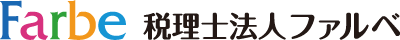 Farbe 税理士法人ファルベ